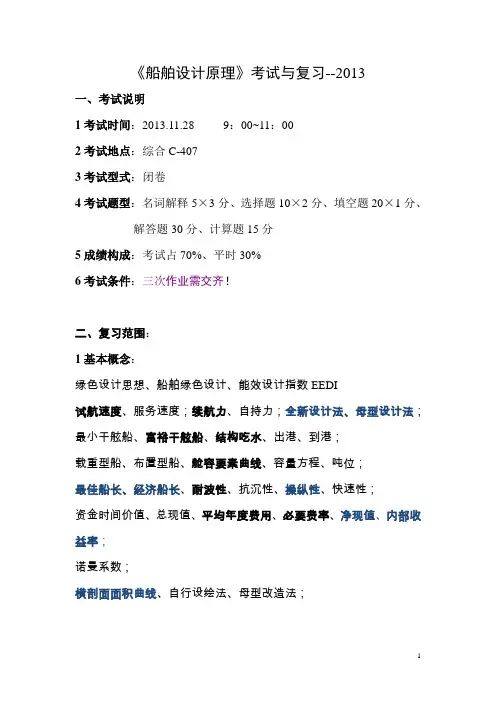 《船舶设计原理》考试与复习--2013

一、考试说明

1 考试时间：2013.11.28　　9：00~11：00

2 考试地点：综合 C-407

3 考试型式：闭卷

4 考试题型：名词解释 5×3 分、选择题 10×2 分、填空题 20×1 分、解答题 30 分、计算题 15 分

5 成绩构成：考试占 70%、平时 30%

6 考试条件：三次作业需交齐！

二、复习范围：

1 基本概念：

绿色设计思想、船舶绿色设计、能效设计指数 EEDI

试航速度、服务速度；续航力、自持力；全新设计法、母型设计法；

最小干舷船、富裕干舷船、结构吃水、出港、到港；

载重型船、布置型船、舱容要素曲线、容量方程、吨位；

最佳船长、经济船长、耐波性、抗沉性、操纵性、快速性；

资金时间价值、总现值、平均年度费用、必要费率、净现值、内部收益率；

诺曼系数；

横剖面面积曲线、自行设绘法、母型改造法；

1